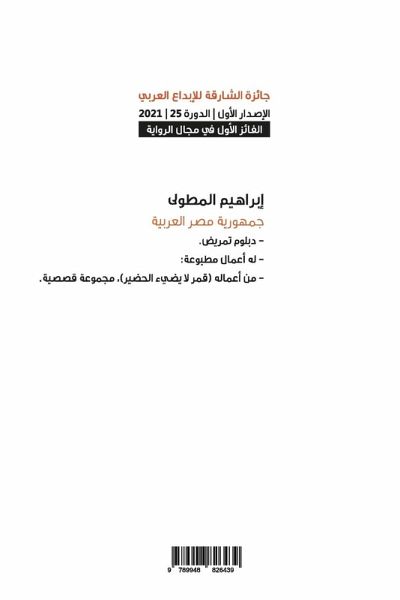 جائزة الشارقة للإبداع العربي
الإصدار الأول | الدورة 25 | 2021
الفائز الأول في مجال الرواية

إبراهيم المطولى
جمهورية مصر العربية
- دبلوم تمريض.
- له أعمال مطبوعة:
- من أعماله (قمر لا يضيء الحضير)، مجموعة قصصية.

9 789948 826439